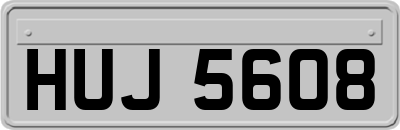 HUJ 5608